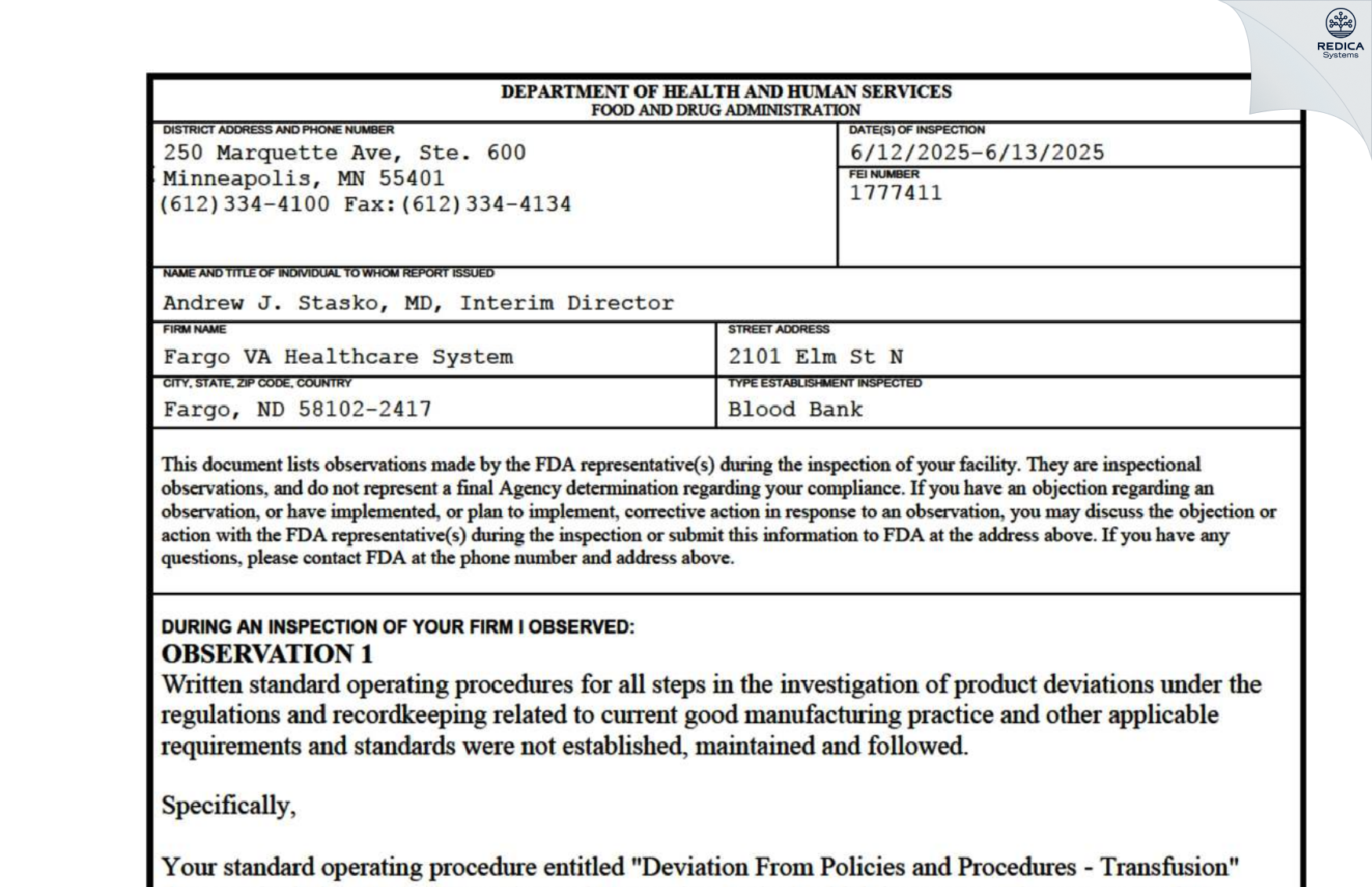 REDICA
Systems

DEPARTMENT OF HEALTH AND HUMAN SERVICES
FOOD AND DRUG ADMINISTRATION

DISTRICT ADDRESS AND PHONE NUMBER
250 Marquette Ave, Ste. 600
Minneapolis, MN 55401
(612)334-4100 Fax:(612)334-4134

DATE(S) OF INSPECTION
6/12/2025-6/13/2025

FEI NUMBER
1777411

NAME AND TITLE OF INDIVIDUAL TO WHOM REPORT ISSUED
Andrew J. Stasko, MD, Interim Director

FIRM NAME
Fargo VA Healthcare System

STREET ADDRESS
2101 Elm St N

CITY, STATE, ZIP CODE, COUNTRY
Fargo, ND 58102-2417

TYPE ESTABLISHMENT INSPECTED
Blood Bank

This document lists observations made by the FDA representative(s) during the inspection of your facility. They are inspectional observations, and do not represent a final Agency determination regarding your compliance. If you have an objection regarding an observation, or have implemented, or plan to implement, corrective action in response to an observation, you may discuss the objection or action with the FDA representative(s) during the inspection or submit this information to FDA at the address above. If you have any questions, please contact FDA at the phone number and address above.

DURING AN INSPECTION OF YOUR FIRM I OBSERVED:
OBSERVATION 1
Written standard operating procedures for all steps in the investigation of product deviations under the regulations and recordkeeping related to current good manufacturing practice and other applicable requirements and standards were not established, maintained and followed.

Specifically,

Your standard operating procedure entitled "Deviation From Policies and Procedures - Transfusion"